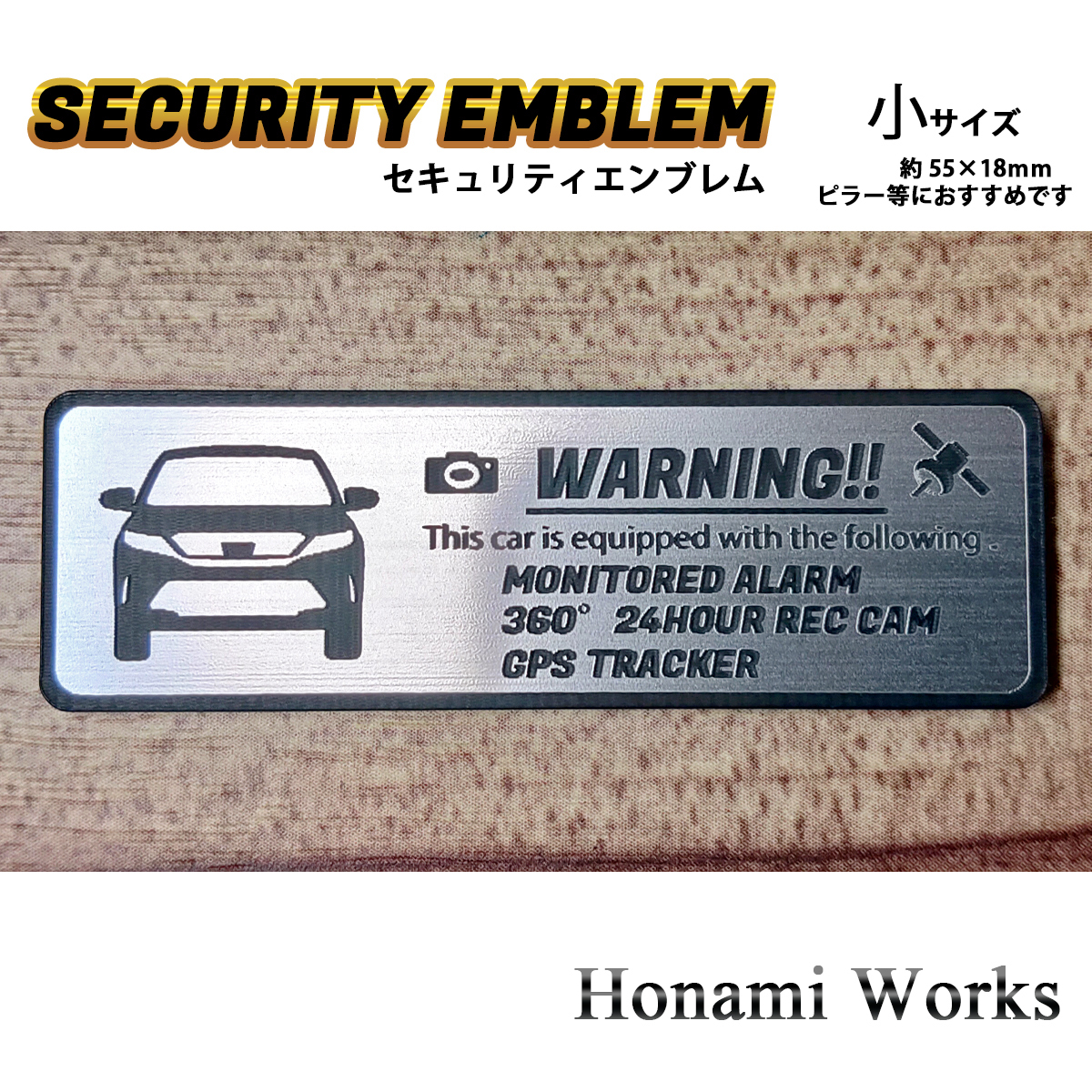 SECURITY EMBLEM
セキュリティエンブレム

小サイズ
約 55×18mm
ピラー等におすすめです

WARNING!!
This car is equipped with the following .
MONITORED ALARM
360° 24HOUR REC CAM
GPS TRACKER

Honami Works